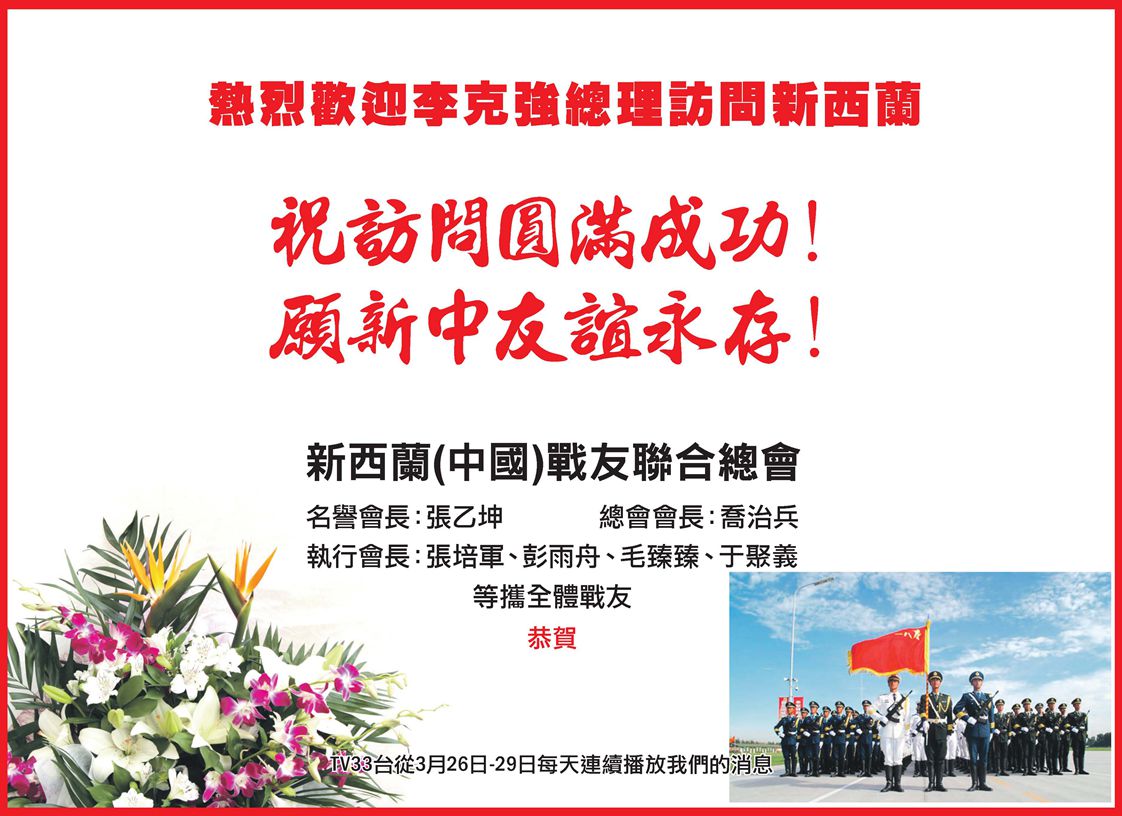 熱烈歡迎李克強總理訪問新西蘭

祝訪問圓滿成功！
願新中友誼永存！

新西蘭(中國)戰友聯合總會

名譽會長：張乙坤 總會會長：喬治兵
執行會長：張培軍、彭雨舟、毛臻臻、于聚義
等攜全體戰友
恭賀

TV33台從3月26日-29日每天連續播放我們的消息